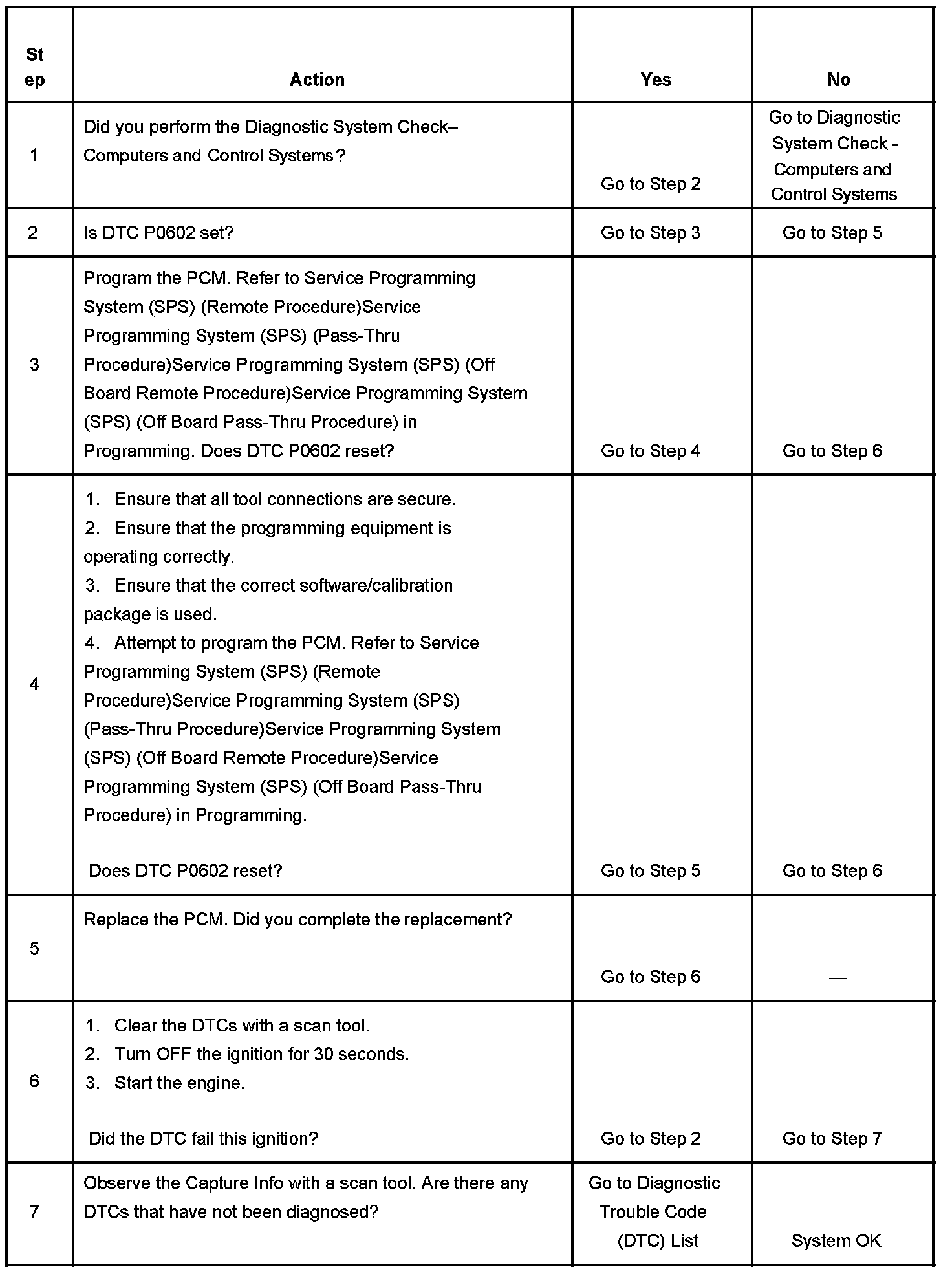 | Step | Action | Yes | No |
|---|---|---|---|
| 1 | Did you perform the Diagnostic System Check– Computers and Control Systems? | Go to Step 2 | Go to Diagnostic System Check - Computers and Control Systems |
| 2 | Is DTC P0602 set? | Go to Step 3 | Go to Step 5 |
| 3 | Program the PCM. Refer to Service Programming System (SPS) (Remote Procedure)Service Programming System (SPS) (Pass-Thru Procedure)Service Programming System (SPS) (Off Board Remote Procedure)Service Programming System (SPS) (Off Board Pass-Thru Procedure) in Programming. Does DTC P0602 reset? | Go to Step 4 | Go to Step 6 |
| 4 | 1. Ensure that all tool connections are secure. 2. Ensure that the programming equipment is operating correctly. 3. Ensure that the correct software/calibration package is used. 4. Attempt to program the PCM. Refer to Service Programming System (SPS) (Remote Procedure)Service Programming System (SPS) (Pass-Thru Procedure)Service Programming System (SPS) (Off Board Remote Procedure)Service Programming System (SPS) (Off Board Pass-Thru Procedure) in Programming. Does DTC P0602 reset? | Go to Step 5 | Go to Step 6 |
| 5 | Replace the PCM. Did you complete the replacement? | Go to Step 6 | — |
| 6 | 1. Clear the DTCs with a scan tool. 2. Turn OFF the ignition for 30 seconds. 3. Start the engine. Did the DTC fail this ignition? | Go to Step 2 | Go to Step 7 |
| 7 | Observe the Capture Info with a scan tool. Are there any DTCs that have not been diagnosed? | Go to Diagnostic Trouble Code (DTC) List | System OK |